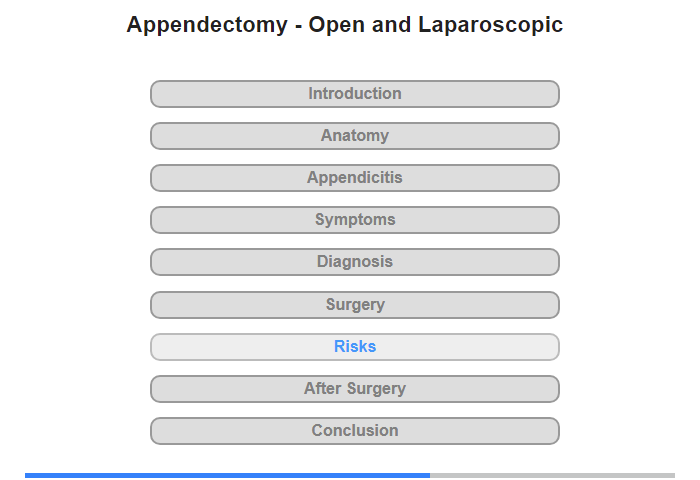 Appendectomy - Open and Laparoscopic

Introduction

Anatomy

Appendicitis

Symptoms

Diagnosis

Surgery

Risks

After Surgery

Conclusion